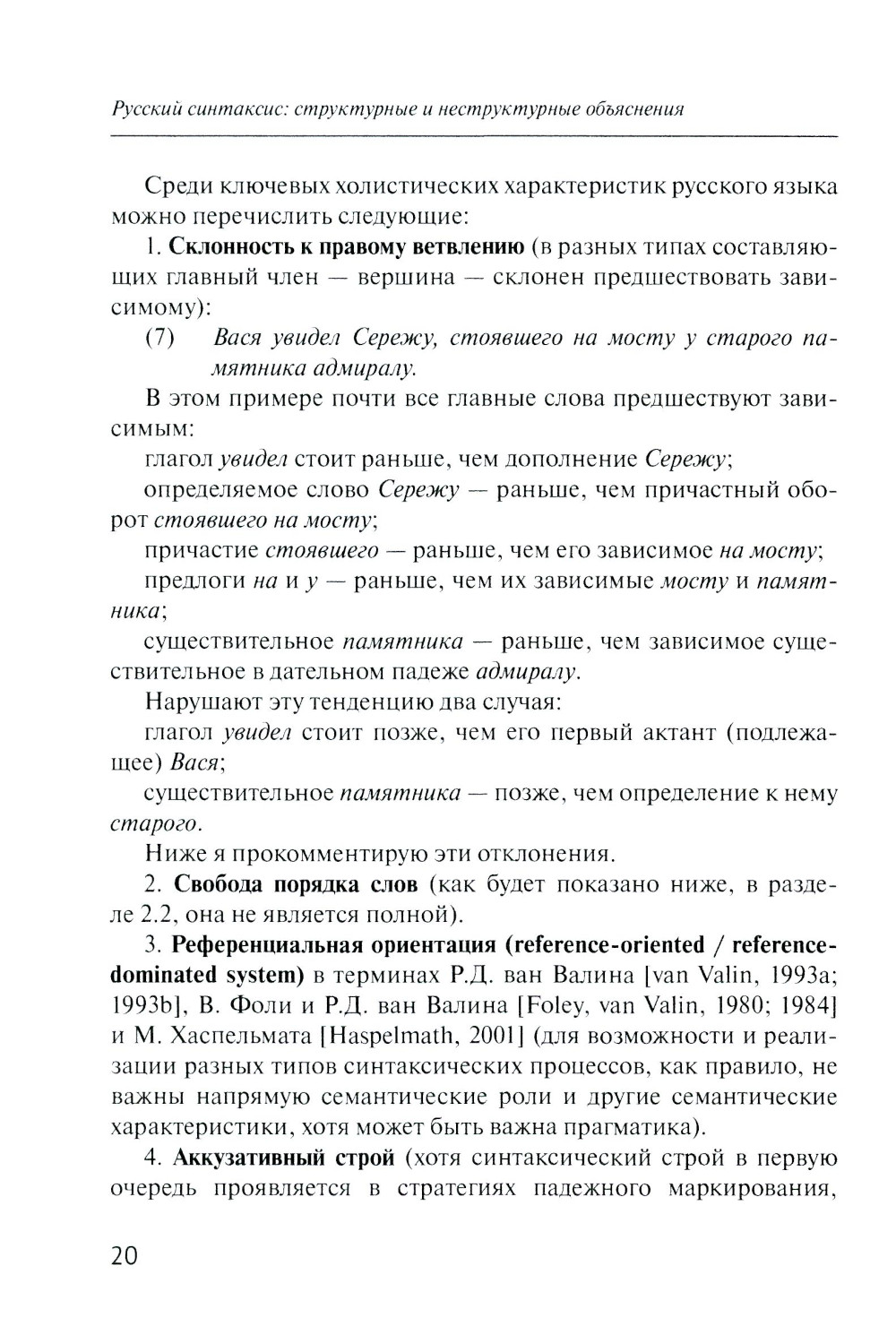 Русский синтаксис: структурные и неструктурные объяснения

Среди ключевых холистических характеристик русского языка можно перечислить следующие:

1. Склонность к правому ветвлению (в разных типах составляющих главный член — вершина — склонен предшествовать зависимому):

(7) Вася увидел Сережу, стоявшего на мосту у старого памятника адмиралу.

В этом примере почти все главные слова предшествуют зависимым:

глагол увидел стоит раньше, чем дополнение Сережу;

определяемое слово Сережу — раньше, чем причастный оборот стоявшего на мосту;

причастие стоявшего — раньше, чем его зависимое на мосту;

предлоги на и у — раньше, чем их зависимые мосту и памятника;

существительное памятника — раньше, чем зависимое существительное в дательном падеже адмиралу.

Нарушают эту тенденцию два случая:

глагол увидел стоит позже, чем его первый актант (подлежащее) Вася;

существительное памятника — позже, чем определение к нему старого.

Ниже я прокомментирую эти отклонения.

2. Свобода порядка слов (как будет показано ниже, в разделе 2.2, она не является полной).

3. Референциальная ориентация (reference-oriented / reference-dominated system) в терминах Р.Д. ван Валина [van Valin, 1993a; 1993b], В. Фоли и Р.Д. ван Валина [Foley, van Valin, 1980; 1984] и М. Хаспельмата [Haspelmath, 2001] (для возможности и реализации разных типов синтаксических процессов, как правило, не важны напрямую семантические роли и другие семантические характеристики, хотя может быть важна прагматика).

4. Аккузативный строй (хотя синтаксический строй в первую очередь проявляется в стратегиях падежного маркирования,

20